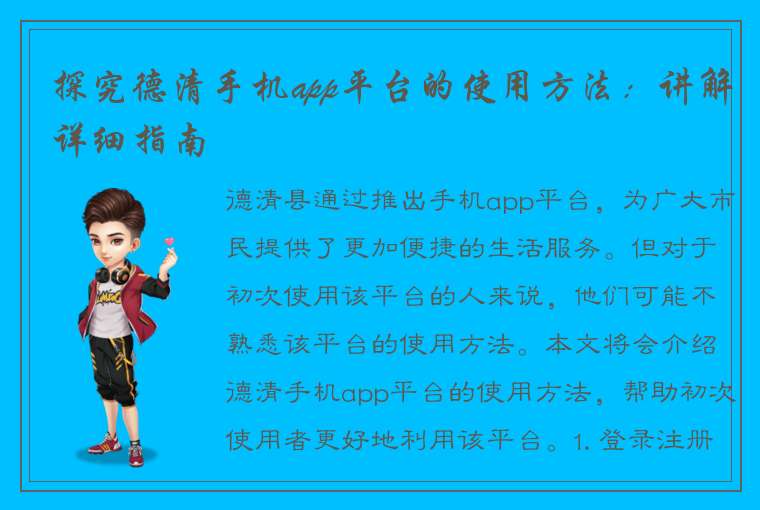 探究德清手机app平台的使用方法：讲解详细指南

德清县通过推出手机app平台，为广大市民提供了更加便捷的生活服务。但对于初次使用该平台的人来说，他们可能不熟悉该平台的使用方法。本文将会介绍德清手机app平台的使用方法，帮助初次使用者更好地利用该平台。1. 登录注册